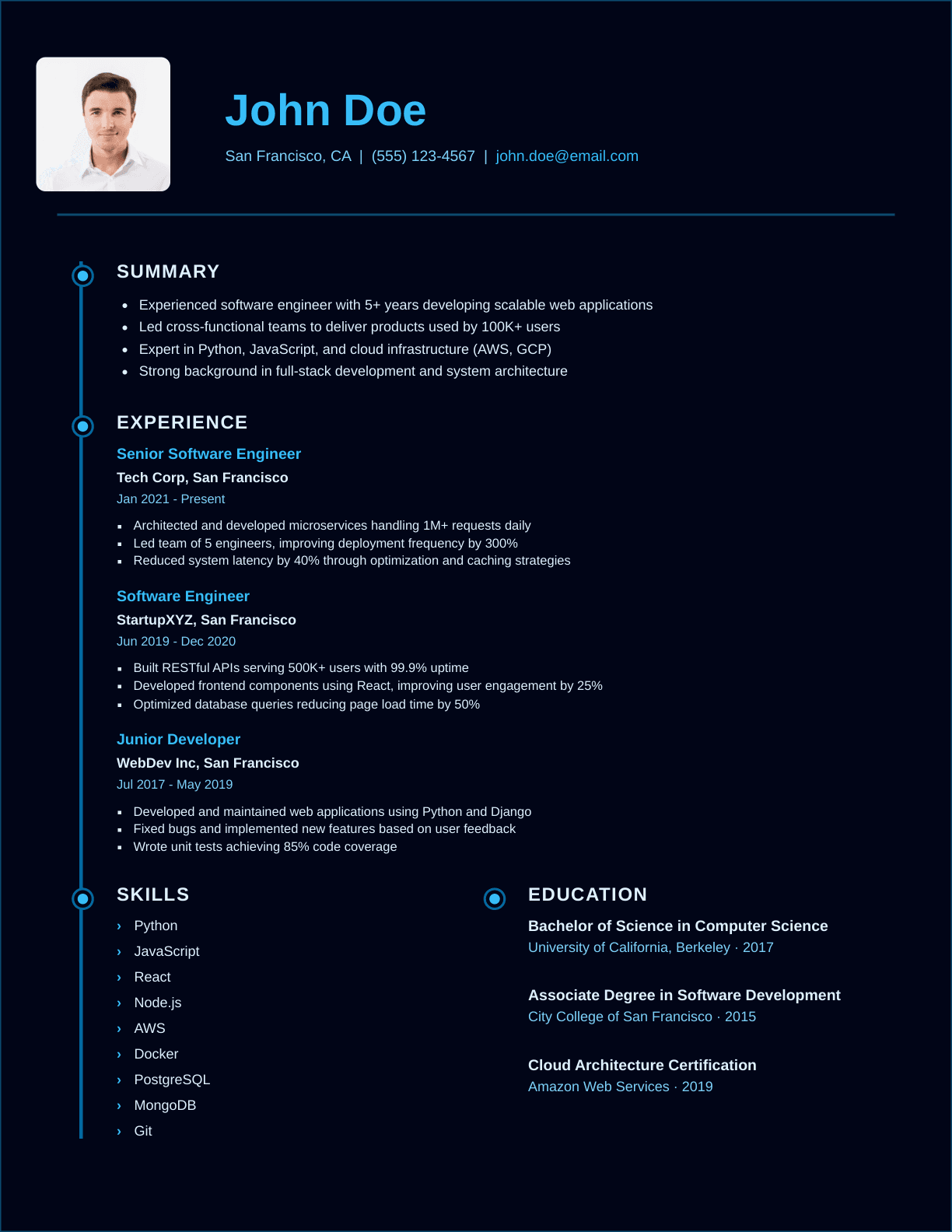 John Doe

San Francisco, CA | (555) 123-4567 | john.doe@email.com

SUMMARY

- Experienced software engineer with 5+ years developing scalable web applications
- Led cross-functional teams to deliver products used by 100K+ users
- Expert in Python, JavaScript, and cloud infrastructure (AWS, GCP)
- Strong background in full-stack development and system architecture

EXPERIENCE

Senior Software Engineer
Tech Corp, San Francisco
Jan 2021 - Present

- Architected and developed microservices handling 1M+ requests daily
- Led team of 5 engineers, improving deployment frequency by 300%
- Reduced system latency by 40% through optimization and caching strategies

Software Engineer
StartupXYZ, San Francisco
Jun 2019 - Dec 2020

- Built RESTful APIs serving 500K+ users with 99.9% uptime
- Developed frontend components using React, improving user engagement by 25%
- Optimized database queries reducing page load time by 50%

Junior Developer
WebDev Inc, San Francisco
Jul 2017 - May 2019

- Developed and maintained web applications using Python and Django
- Fixed bugs and implemented new features based on user feedback
- Wrote unit tests achieving 85% code coverage

SKILLS

› Python
› JavaScript
› React
› Node.js
› AWS
› Docker
› PostgreSQL
› MongoDB
› Git

EDUCATION

Bachelor of Science in Computer Science
University of California, Berkeley · 2017

Associate Degree in Software Development
City College of San Francisco · 2015

Cloud Architecture Certification
Amazon Web Services · 2019